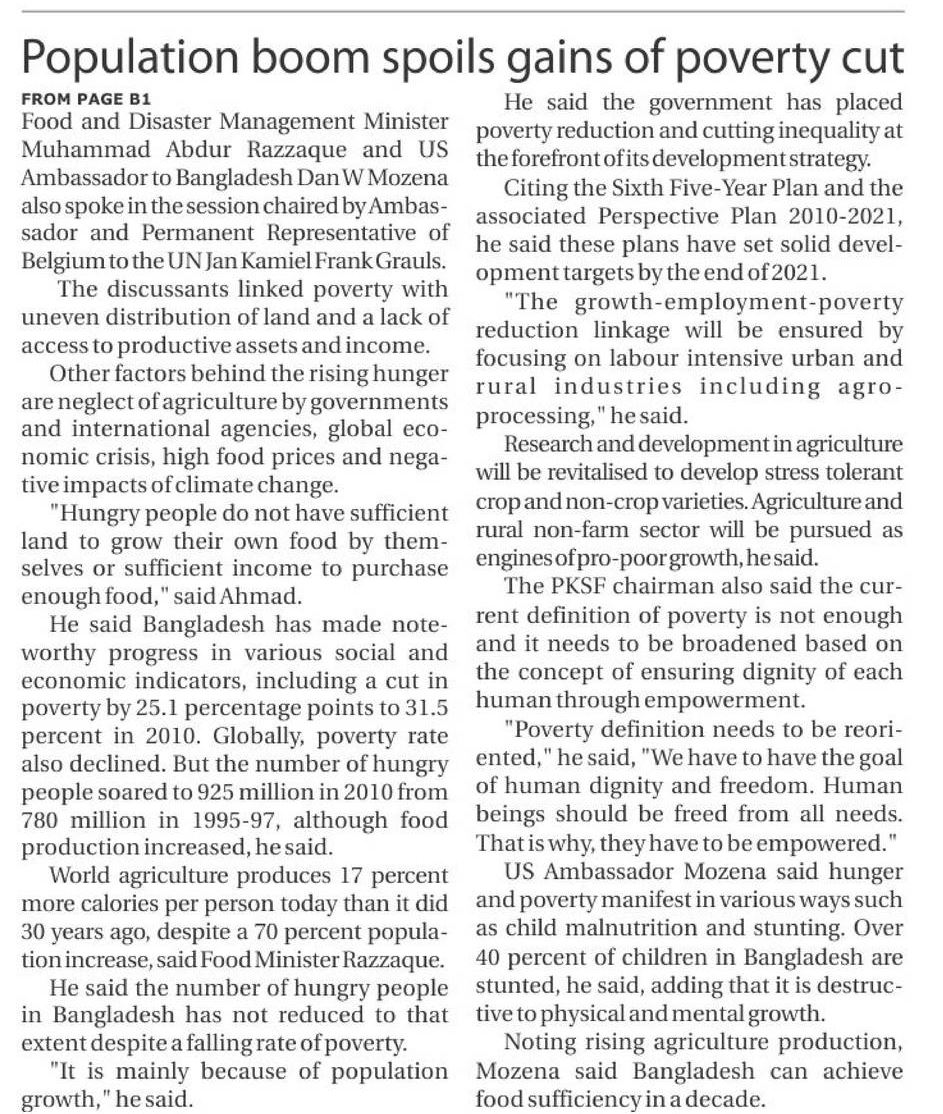 Population boom spoils gains of poverty cut

FROM PAGE B1

Food and Disaster Management Minister Muhammad Abdur Razzaque and US Ambassador to Bangladesh Dan W Mozena also spoke in the session chaired by Ambassador and Permanent Representative of Belgium to the UN Jan Kamiel Frank Grauls.

The discussants linked poverty with uneven distribution of land and a lack of access to productive assets and income.

Other factors behind the rising hunger are neglect of agriculture by governments and international agencies, global economic crisis, high food prices and negative impacts of climate change.

"Hungry people do not have sufficient land to grow their own food by themselves or sufficient income to purchase enough food," said Ahmad.

He said Bangladesh has made noteworthy progress in various social and economic indicators, including a cut in poverty by 25.1 percentage points to 31.5 percent in 2010. Globally, poverty rate also declined. But the number of hungry people soared to 925 million in 2010 from 780 million in 1995-97, although food production increased, he said.

World agriculture produces 17 percent more calories per person today than it did 30 years ago, despite a 70 percent population increase, said Food Minister Razzaque.

He said the number of hungry people in Bangladesh has not reduced to that extent despite a falling rate of poverty.

"It is mainly because of population growth," he said.

He said the government has placed poverty reduction and cutting inequality at the forefront of its development strategy.

Citing the Sixth Five-Year Plan and the associated Perspective Plan 2010-2021, he said these plans have set solid development targets by the end of 2021.

"The growth-employment-poverty reduction linkage will be ensured by focusing on labour intensive urban and rural industries including agro-processing," he said.

Research and development in agriculture will be revitalised to develop stress tolerant crop and non-crop varieties. Agriculture and rural non-farm sector will be pursued as engines of pro-poor growth, he said.

The PKSF chairman also said the current definition of poverty is not enough and it needs to be broadened based on the concept of ensuring dignity of each human through empowerment.

"Poverty definition needs to be reoriented," he said, "We have to have the goal of human dignity and freedom. Human beings should be freed from all needs. That is why, they have to be empowered."

US Ambassador Mozena said hunger and poverty manifest in various ways such as child malnutrition and stunting. Over 40 percent of children in Bangladesh are stunted, he said, adding that it is destructive to physical and mental growth.

Noting rising agriculture production, Mozena said Bangladesh can achieve food sufficiency in a decade.